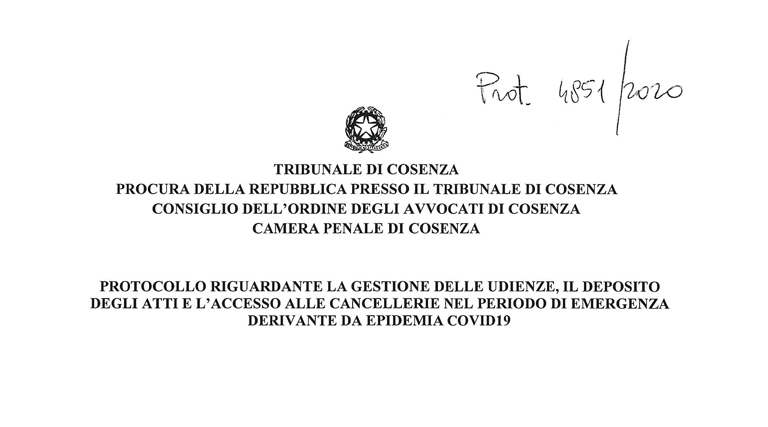 Prot. 4851/2020

TRIBUNALE DI COSENZA
PROCURA DELLA REPUBBLICA PRESSO IL TRIBUNALE DI COSENZA
CONSIGLIO DELL'ORDINE DEGLI AVVOCATI DI COSENZA
CAMERA PENALE DI COSENZA

PROTOCOLLO RIGUARDANTE LA GESTIONE DELLE UDIENZE, IL DEPOSITO DEGLI ATTI E L'ACCESSO ALLE CANCELLERIE NEL PERIODO DI EMERGENZA DERIVANTE DA EPIDEMIA COVID19